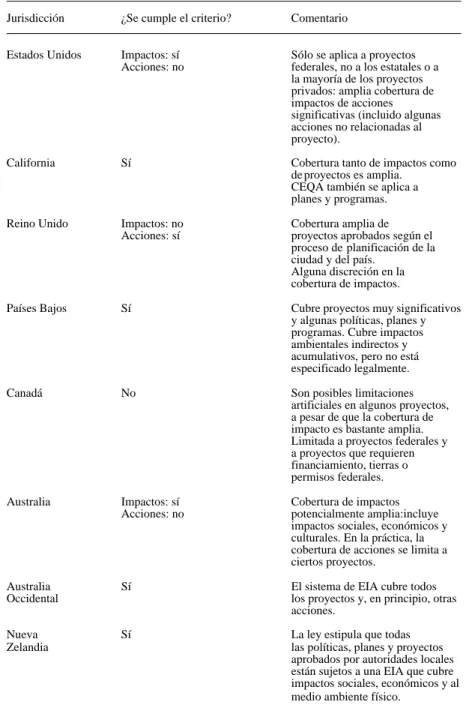 | Jurisdicción | ¿Se cumple el criterio? | Comentario |
|---|---|---|
| Estados Unidos | Impactos: sí Acciones: no | Sólo se aplica a proyectos federales, no a los estatales o a la mayoría de los proyectos privados: amplia cobertura de impactos de acciones significativas (incluido algunas acciones no relacionadas al proyecto). |
| California | Sí | Cobertura tanto de impactos como de proyectos es amplia. CEQA también se aplica a planes y programas. |
| Reino Unido | Impactos: no Acciones: sí | Cobertura amplia de proyectos aprobados según el proceso de planificación de la ciudad y del país. Alguna discreción en la cobertura de impactos. |
| Países Bajos | Sí | Cubre proyectos muy significativos y algunas políticas, planes y programas. Cubre impactos ambientales indirectos y acumulativos, pero no está especificado legalmente. |
| Canadá | No | Son posibles limitaciones artificiales en algunos proyectos, a pesar de que la cobertura de impacto es bastante amplia. Limitada a proyectos federales y a proyectos que requieren financiamiento, tierras o permisos federales. |
| Australia | Impactos: sí Acciones: no | Cobertura de impactos potencialmente amplia:incluye impactos sociales, económicos y culturales. En la práctica, la cobertura de acciones se limita a ciertos proyectos. |
| Australia Occidental | Sí | El sistema de EIA cubre todos los proyectos y, en principio, otras acciones. |
| Nueva Zelandia | Sí | La ley estipula que todas las políticas, planes y proyectos aprobados por autoridades locales están sujetos a una EIA que cubre impactos sociales, económicos y al medio ambiente físico. |